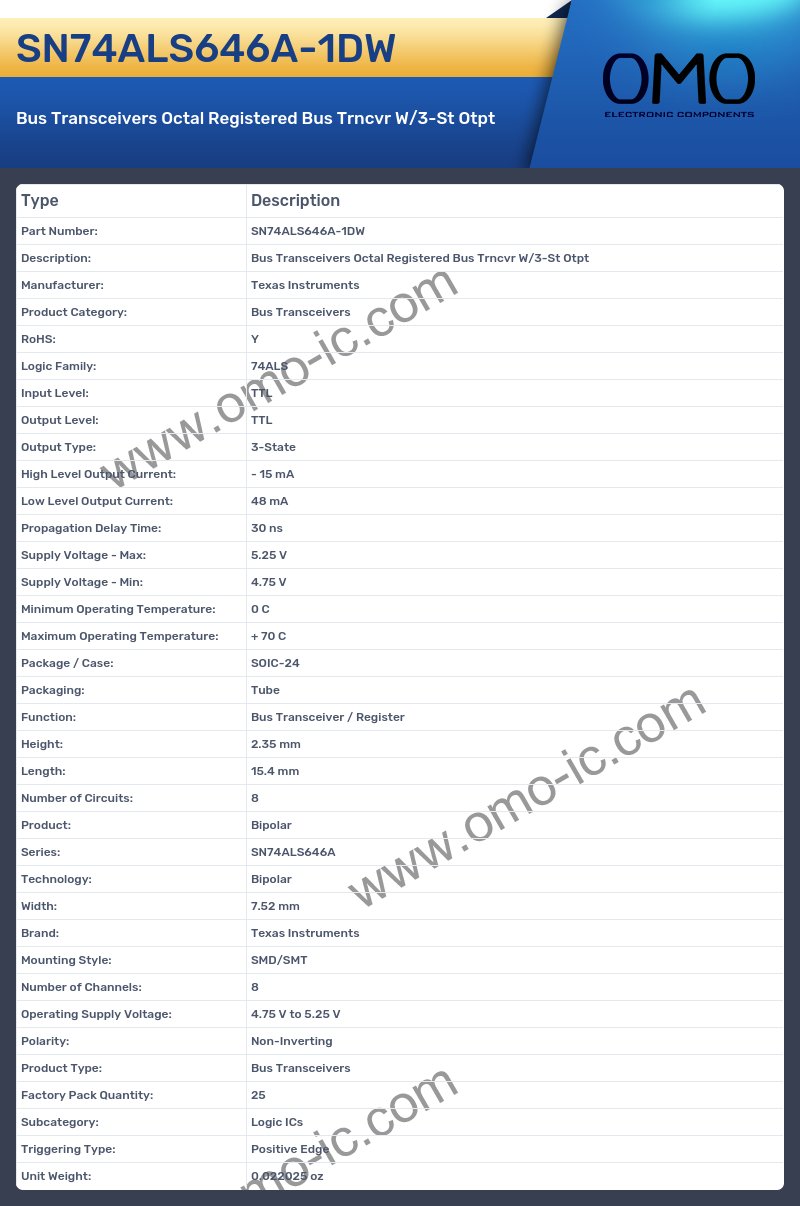 SN74ALS646A-1DW

Bus Transceivers Octal Registered Bus Trncvr W/3-St Otpt

OMO
ELECTRONIC COMPONENTS

| Type | Description |
|---|---|
| Part Number: | SN74ALS646A-1DW |
| Description: | Bus Transceivers Octal Registered Bus Trncvr W/3-St Otpt |
| Manufacturer: | Texas Instruments |
| Product Category: | Bus Transceivers |
| RoHS: | Y |
| Logic Family: | 74ALS |
| Input Level: | TTL |
| Output Level: | TTL |
| Output Type: | 3-State |
| High Level Output Current: | - 15 mA |
| Low Level Output Current: | 48 mA |
| Propagation Delay Time: | 30 ns |
| Supply Voltage - Max: | 5.25 V |
| Supply Voltage - Min: | 4.75 V |
| Minimum Operating Temperature: | 0 C |
| Maximum Operating Temperature: | + 70 C |
| Package / Case: | SOIC-24 |
| Packaging: | Tube |
| Function: | Bus Transceiver / Register |
| Height: | 2.35 mm |
| Length: | 15.4 mm |
| Number of Circuits: | 8 |
| Product: | Bipolar |
| Series: | SN74ALS646A |
| Technology: | Bipolar |
| Width: | 7.52 mm |
| Brand: | Texas Instruments |
| Mounting Style: | SMD/SMT |
| Number of Channels: | 8 |
| Operating Supply Voltage: | 4.75 V to 5.25 V |
| Polarity: | Non-Inverting |
| Product Type: | Bus Transceivers |
| Factory Pack Quantity: | 25 |
| Subcategory: | Logic ICs |
| Triggering Type: | Positive Edge |
| Unit Weight: | 0.022025 oz |

www.omo-ic.com
www.omo-ic.com
www.omo-ic.com